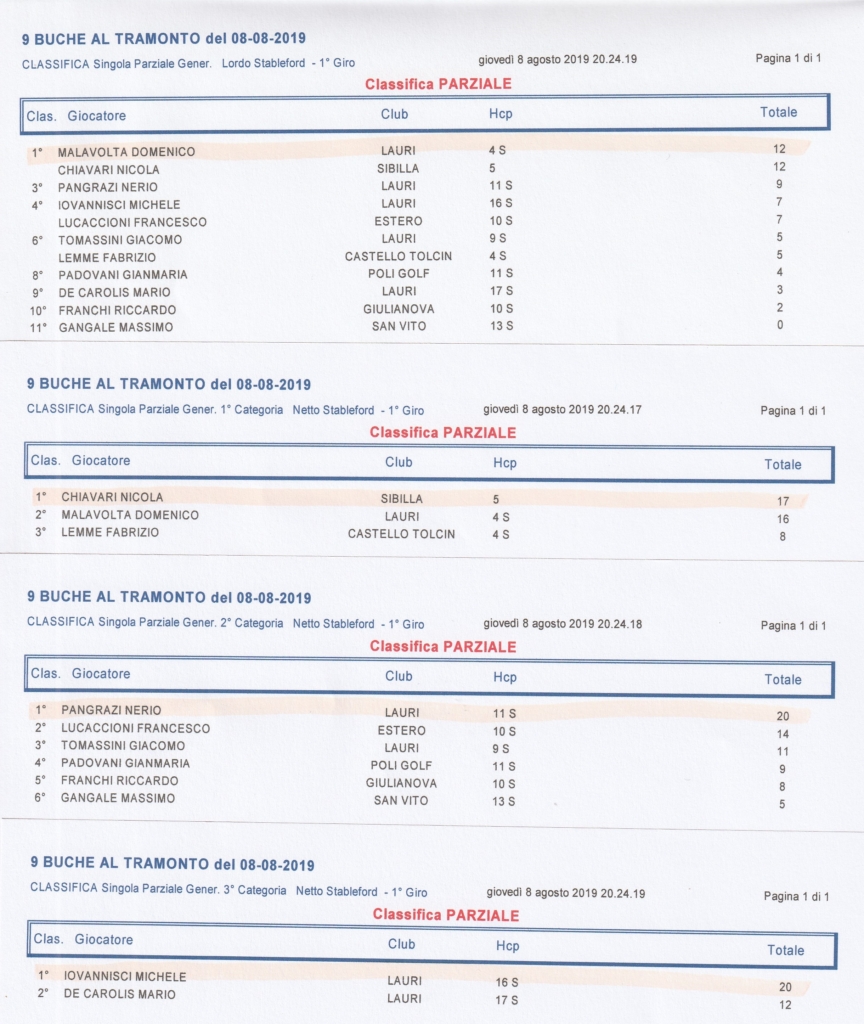 9 BUCHE AL TRAMONTO del 08-08-2019

CLASSIFICA Singola Parziale Gener. Lordo Stableford - 1° Giro giovedì 8 agosto 2019 20.24.19 Pagina 1 di 1

Classifica PARZIALE

| Clas. | Giocatore | Club | Hcp | Totale |
|---|---|---|---|---|
| 1° | MALAVOLTA DOMENICO | LAURI | 4 S | 12 |
| | CHIAVARI NICOLA | SIBILLA | 5 | 12 |
| 3° | PANGRAZI NERIO | LAURI | 11 S | 9 |
| 4° | IOVANNISCI MICHELE | LAURI | 16 S | 7 |
| | LUCACCIONI FRANCESCO | ESTERO | 10 S | 7 |
| 6° | TOMASSINI GIACOMO | LAURI | 9 S | 5 |
| | LEMME FABRIZIO | CASTELLO TOLCIN | 4 S | 5 |
| 8° | PADOVANI GIANMARIA | POLI GOLF | 11 S | 4 |
| 9° | DE CAROLIS MARIO | LAURI | 17 S | 3 |
| 10° | FRANCHI RICCARDO | GIULIANOVA | 10 S | 2 |
| 11° | GANGALE MASSIMO | SAN VITO | 13 S | 0 |

9 BUCHE AL TRAMONTO del 08-08-2019

CLASSIFICA Singola Parziale Gener. 1° Categoria Netto Stableford - 1° Giro giovedì 8 agosto 2019 20.24.17 Pagina 1 di 1

Classifica PARZIALE

| Clas. | Giocatore | Club | Hcp | Totale |
|---|---|---|---|---|
| 1° | CHIAVARI NICOLA | SIBILLA | 5 | 17 |
| 2° | MALAVOLTA DOMENICO | LAURI | 4 S | 16 |
| 3° | LEMME FABRIZIO | CASTELLO TOLCIN | 4 S | 8 |

9 BUCHE AL TRAMONTO del 08-08-2019

CLASSIFICA Singola Parziale Gener. 2° Categoria Netto Stableford - 1° Giro giovedì 8 agosto 2019 20.24.18 Pagina 1 di 1

Classifica PARZIALE

| Clas. | Giocatore | Club | Hcp | Totale |
|---|---|---|---|---|
| 1° | PANGRAZI NERIO | LAURI | 11 S | 20 |
| 2° | LUCACCIONI FRANCESCO | ESTERO | 10 S | 14 |
| 3° | TOMASSINI GIACOMO | LAURI | 9 S | 11 |
| 4° | PADOVANI GIANMARIA | POLI GOLF | 11 S | 9 |
| 5° | FRANCHI RICCARDO | GIULIANOVA | 10 S | 8 |
| 6° | GANGALE MASSIMO | SAN VITO | 13 S | 5 |

9 BUCHE AL TRAMONTO del 08-08-2019

CLASSIFICA Singola Parziale Gener. 3° Categoria Netto Stableford - 1° Giro giovedì 8 agosto 2019 20.24.19 Pagina 1 di 1

Classifica PARZIALE

| Clas. | Giocatore | Club | Hcp | Totale |
|---|---|---|---|---|
| 1° | IOVANNISCI MICHELE | LAURI | 16 S | 20 |
| 2° | DE CAROLIS MARIO | LAURI | 17 S | 12 |